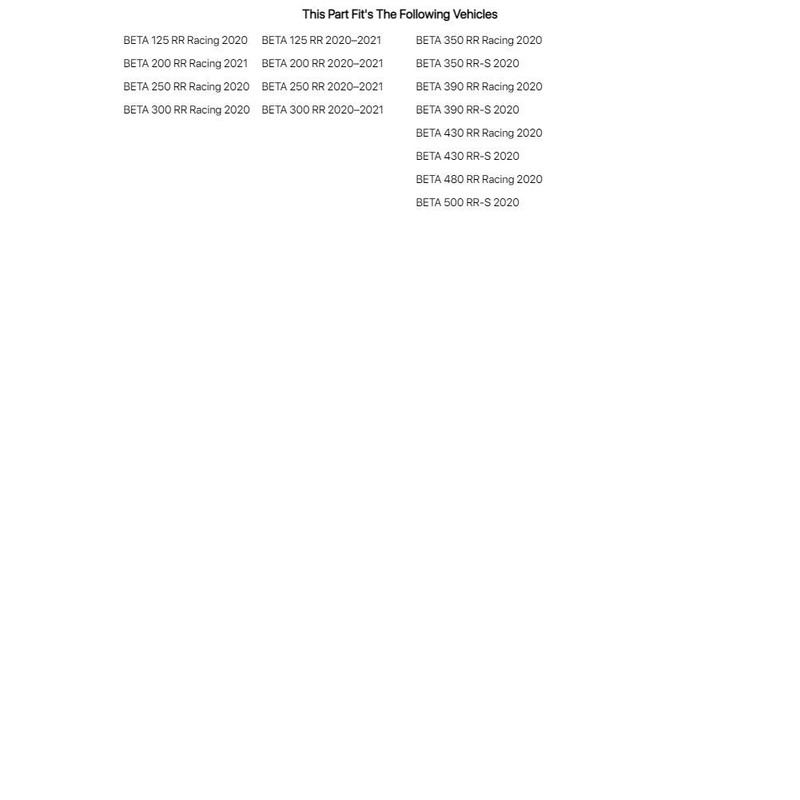 This Part Fit's The Following Vehicles

BETA 125 RR Racing 2020
BETA 200 RR Racing 2021
BETA 250 RR Racing 2020
BETA 300 RR Racing 2020

BETA 125 RR 2020–2021
BETA 200 RR 2020–2021
BETA 250 RR 2020–2021
BETA 300 RR 2020–2021

BETA 350 RR Racing 2020
BETA 350 RR-S 2020
BETA 390 RR Racing 2020
BETA 390 RR-S 2020
BETA 430 RR Racing 2020
BETA 430 RR-S 2020
BETA 480 RR Racing 2020
BETA 500 RR-S 2020